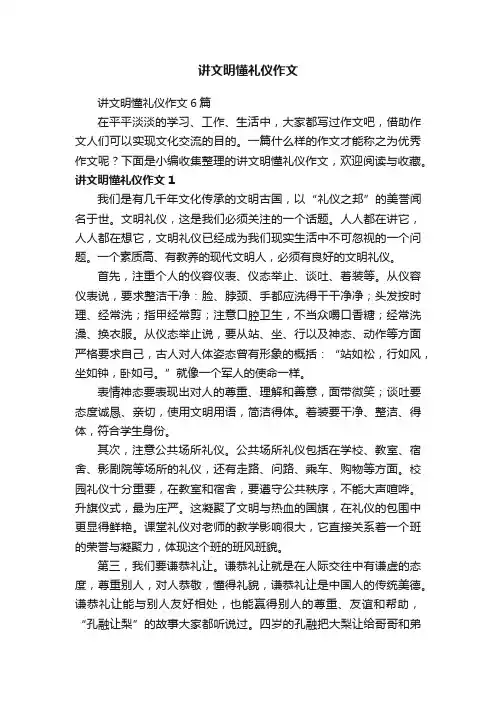 讲文明懂礼仪作文

讲文明懂礼仪作文6篇

在平平淡淡的学习、工作、生活中，大家都写过作文吧，借助作文人们可以实现文化交流的目的。一篇什么样的作文才能称之为优秀作文呢？下面是小编收集整理的讲文明懂礼仪作文，欢迎阅读与收藏。

讲文明懂礼仪作文1

我们是有几千年文化传承的文明古国，以“礼仪之邦”的美誉闻名于世。文明礼仪，这是我们必须关注的一个话题。人人都在讲它，人人都在想它，文明礼仪已经成为我们现实生活中不可忽视的一个问题。一个素质高、有教养的现代文明人，必须有良好的文明礼仪。

首先，注重个人的仪容仪表、仪态举止、谈吐、着装等。从仪容仪表说，要求整洁干净：脸、脖颈、手都应洗得干干净净；头发按时理、经常洗；指甲经常剪；注意口腔卫生，不当众嚼口香糖；经常洗澡、换衣服。从仪态举止说，要从站、坐、行以及神态、动作等方面严格要求自己，古人对人体姿态曾有形象的概括：“站如松，行如风，坐如钟，卧如弓。”就像一个军人的使命一样。

表情神态要表现出对人的尊重、理解和善意，面带微笑；谈吐要态度诚恳、亲切，使用文明用语，简洁得体。着装要干净、整洁、得体，符合学生身份。

其次，注意公共场所礼仪。公共场所礼仪包括在学校、教室、宿舍、影剧院等场所的礼仪，还有走路、问路、乘车、购物等方面。校园礼仪十分重要，在教室和宿舍，要遵守公共秩序，不能大声喧哗。升旗仪式，最为庄严。这凝聚了文明与热血的国旗，在礼仪的包围中更显得鲜艳。课堂礼仪对老师的教学影响很大，它直接关系着一个班的荣誉与凝聚力，体现这个班的班风班貌。

第三，我们要谦恭礼让。谦恭礼让就是在人际交往中有谦虚的态度，尊重别人，对人恭敬，懂得礼貌，谦恭礼让是中国人的传统美德。谦恭礼让能与别人友好相处，也能赢得别人的尊重、友谊和帮助，“孔融让梨”的故事大家都听说过。四岁的孔融把大梨让给哥哥和弟